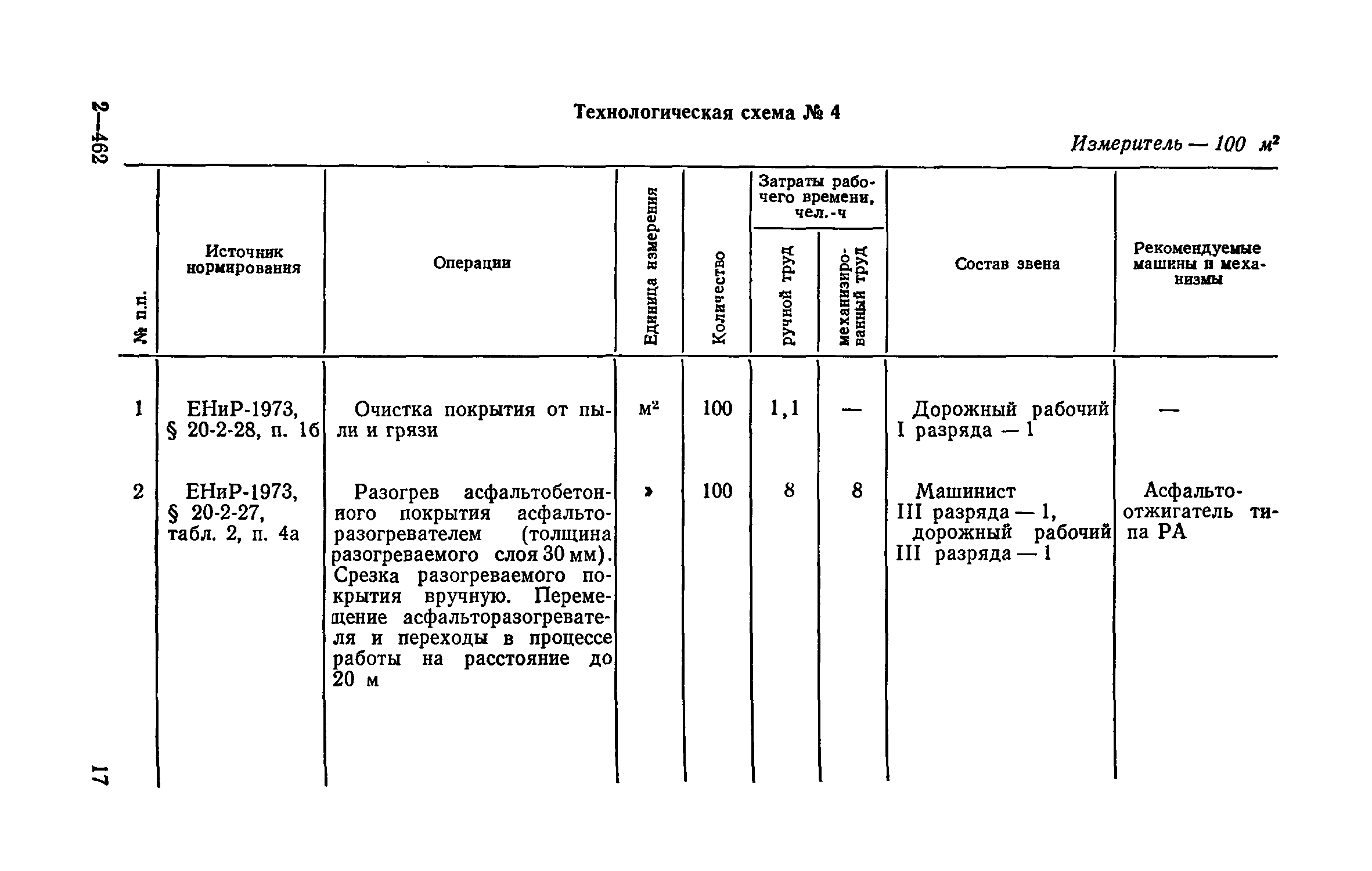 2—462

Технологическая схема № 4

Измеритель — 100 $м^2$

| № п.п. | Источник нормирования | Операции | Единица измерения | Количество | Затраты рабочего времени, чел.-ч: ручной труд | Затраты рабочего времени, чел.-ч: механизированный труд | Состав звена | Рекомендуемые машины и механизмы |
|---|---|---|---|---|---|---|---|---|
| 1 | ЕНиР-1973, § 20-2-28, п. 1б | Очистка покрытия от пыли и грязи | $м^2$ | 100 | 1,1 | — | Дорожный рабочий I разряда — 1 | — |
| 2 | ЕНиР-1973, § 20-2-27, табл. 2, п. 4а | Разогрев асфальтобетонного покрытия асфальторазогревателем (толщина разогреваемого слоя 30 мм). Срезка разогреваемого покрытия вручную. Перемещение асфальторазогревателя и переходы в процессе работы на расстояние до 20 м | » | 100 | 8 | 8 | Машинист III разряда — 1, дорожный рабочий III разряда — 1 | Асфальтоотжигатель типа РА |

17